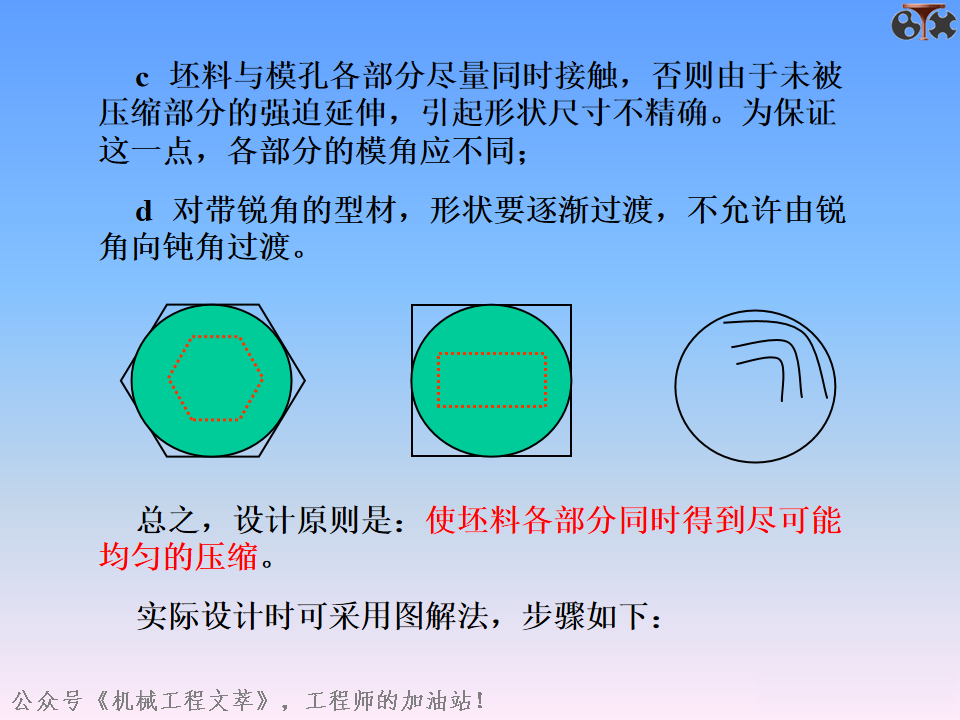 c 坯料与模孔各部分尽量同时接触，否则由于未被压缩部分的强迫延伸，引起形状尺寸不精确。为保证这一点，各部分的模角应不同；

d 对带锐角的型材，形状要逐渐过渡，不允许由锐角向钝角过渡。

总之，设计原则是：使坯料各部分同时得到尽可能均匀的压缩。

实际设计时可采用图解法，步骤如下：

公众号《机械工程文萃》，工程师的加油站！